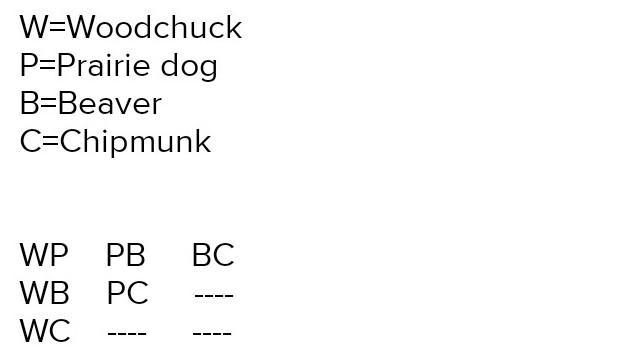 W=Woodchuck
P=Prairie dog
B=Beaver
C=Chipmunk

WP PB BC
WB PC ----
WC ---- ----